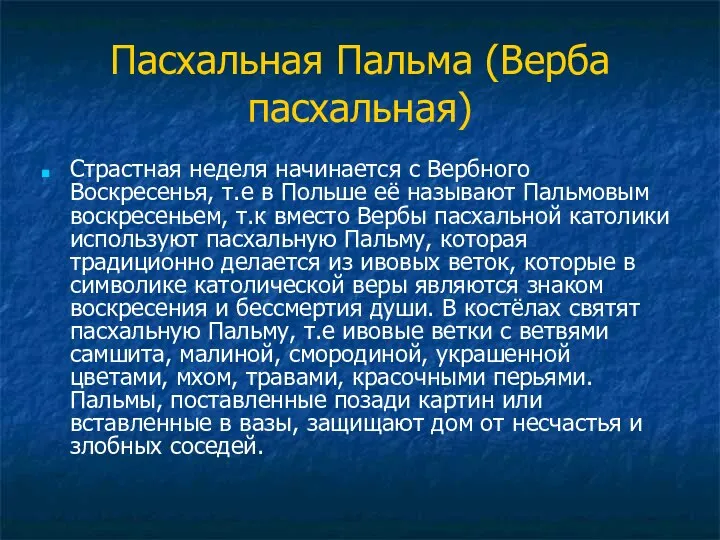 Пасхальная Пальма (Верба пасхальная)

Страстная неделя начинается с Вербного Воскресенья, т.е в Польше её называют Пальмовым воскресеньем, т.к вместо Вербы пасхальной католики используют пасхальную Пальму, которая традиционно делается из ивовых веток, которые в символике католической веры являются знаком воскресения и бессмертия души. В костёлах святят пасхальную Пальму, т.е ивовые ветки с ветвями самшита, малиной, смородиной, украшенной цветами, мхом, травами, красочными перьями. Пальмы, поставленные позади картин или вставленные в вазы, защищают дом от несчастья и злобных соседей.